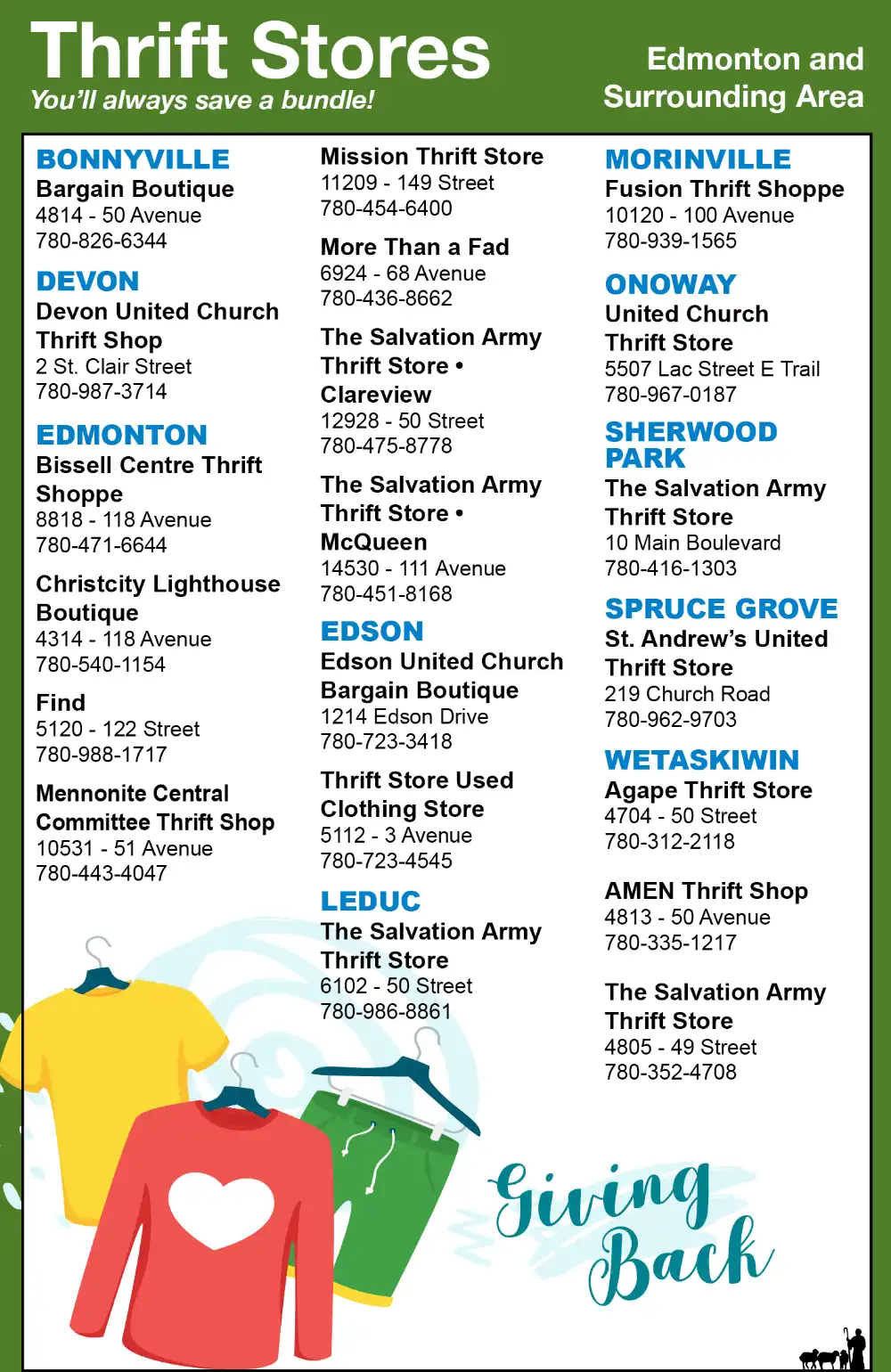 Thrift Stores
You'll always save a bundle!

Edmonton and Surrounding Area

BONNYVILLE
Bargain Boutique
4814 - 50 Avenue
780-826-6344

DEVON
Devon United Church Thrift Shop
2 St. Clair Street
780-987-3714

EDMONTON
Bissell Centre Thrift Shoppe
8818 - 118 Avenue
780-471-6644

Christcity Lighthouse Boutique
4314 - 118 Avenue
780-540-1154

Find
5120 - 122 Street
780-988-1717

Mennonite Central Committee Thrift Shop
10531 - 51 Avenue
780-443-4047

Mission Thrift Store
11209 - 149 Street
780-454-6400

More Than a Fad
6924 - 68 Avenue
780-436-8662

The Salvation Army Thrift Store • Clareview
12928 - 50 Street
780-475-8778

The Salvation Army Thrift Store • McQueen
14530 - 111 Avenue
780-451-8168

EDSON
Edson United Church Bargain Boutique
1214 Edson Drive
780-723-3418

Thrift Store Used Clothing Store
5112 - 3 Avenue
780-723-4545

LEDUC
The Salvation Army Thrift Store
6102 - 50 Street
780-986-8861

MORINVILLE
Fusion Thrift Shoppe
10120 - 100 Avenue
780-939-1565

ONOWAY
United Church Thrift Store
5507 Lac Street E Trail
780-967-0187

SHERWOOD PARK
The Salvation Army Thrift Store
10 Main Boulevard
780-416-1303

SPRUCE GROVE
St. Andrew's United Thrift Store
219 Church Road
780-962-9703

WETASKIWIN
Agape Thrift Store
4704 - 50 Street
780-312-2118

AMEN Thrift Shop
4813 - 50 Avenue
780-335-1217

The Salvation Army Thrift Store
4805 - 49 Street
780-352-4708

Giving Back